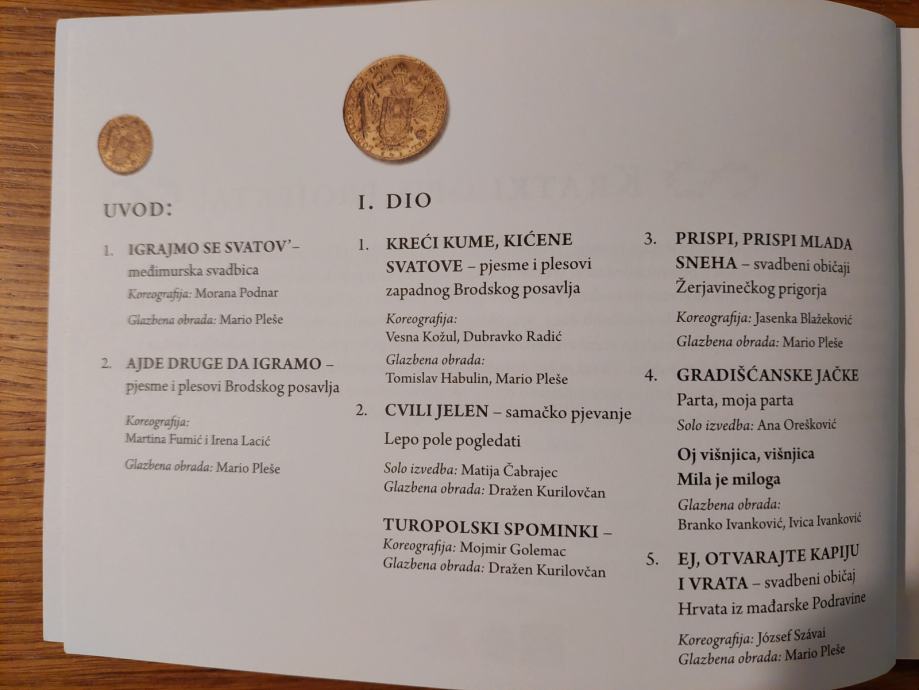 UVOD:

1. IGRAJMO SE SVATOV' – međimurska svadbica
Koreografija: Morana Podnar
Glazbena obrada: Mario Pleše

2. AJDE DRUGE DA IGRAMO – pjesme i plesovi Brodskog posavlja
Koreografija: Martina Fumić i Irena Lacić
Glazbena obrada: Mario Pleše

I. DIO

1. KREĆI KUME, KIĆENE SVATOVE – pjesme i plesovi zapadnog Brodskog posavlja
Koreografija: Vesna Kožul, Dubravko Radić
Glazbena obrada: Tomislav Habulin, Mario Pleše

2. CVILI JELEN – samačko pjevanje
Lepo pole pogledati
Solo izvedba: Matija Čabrajec
Glazbena obrada: Dražen Kurilovčan

TUROPOLSKI SPOMINKI –
Koreografija: Mojmir Golemac
Glazbena obrada: Dražen Kurilovčan

3. PRISPI, PRISPI MLADA SNEHA – svadbeni običaji Žerjavinečkog prigorja
Koreografija: Jasenka Blažeković
Glazbena obrada: Mario Pleše

4. GRADIŠĆANSKE JAČKE
Parta, moja parta
Solo izvedba: Ana Orešković
Oj višnjica, višnjica
Mila je miloga
Glazbena obrada: Branko Ivanković, Ivica Ivanković

5. EJ, OTVARAJTE KAPIJU I VRATA – svadbeni običaj Hrvata iz mađarske Podravine
Koreografija: József Szávai
Glazbena obrada: Mario Pleše